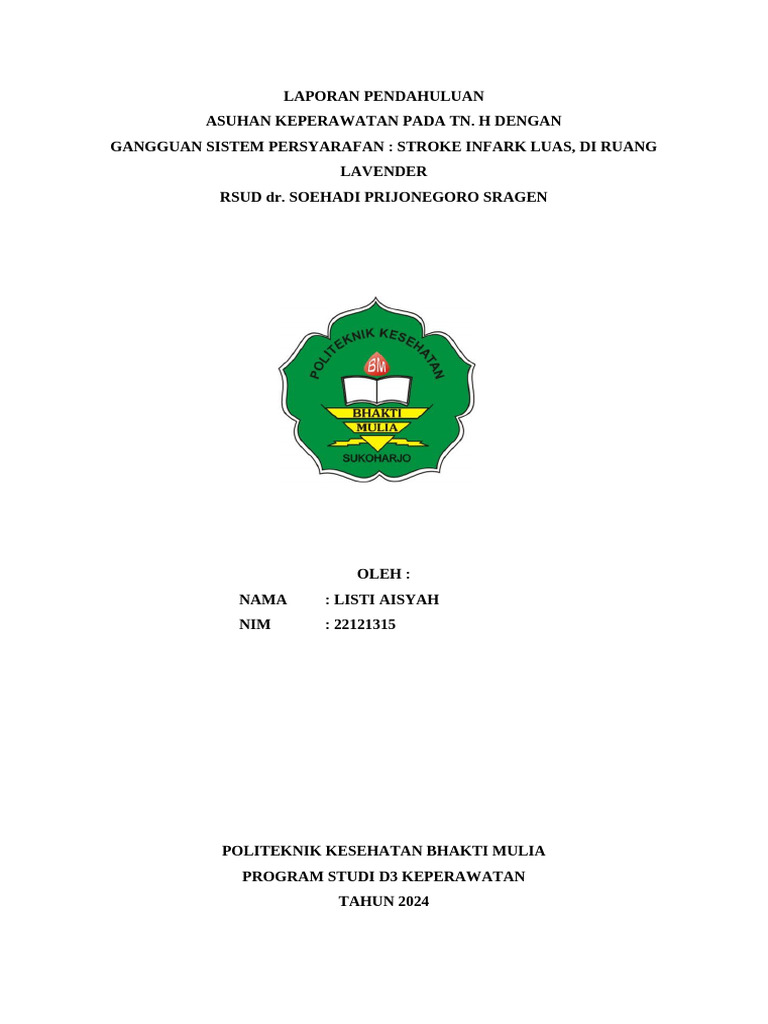 LAPORAN PENDAHULUAN
ASUHAN KEPERAWATAN PADA TN. H DENGAN
GANGGUAN SISTEM PERSYARAFAN : STROKE INFARK LUAS, DI RUANG LAVENDER
RSUD dr. SOEHADI PRIJONEGORO SRAGEN

POLITEKNIK KESEHATAN
BM
BHAKTI
MULIA
SUKOHARJO

OLEH :
NAMA : LISTI AISYAH
NIM : 22121315

POLITEKNIK KESEHATAN BHAKTI MULIA
PROGRAM STUDI D3 KEPERAWATAN
TAHUN 2024